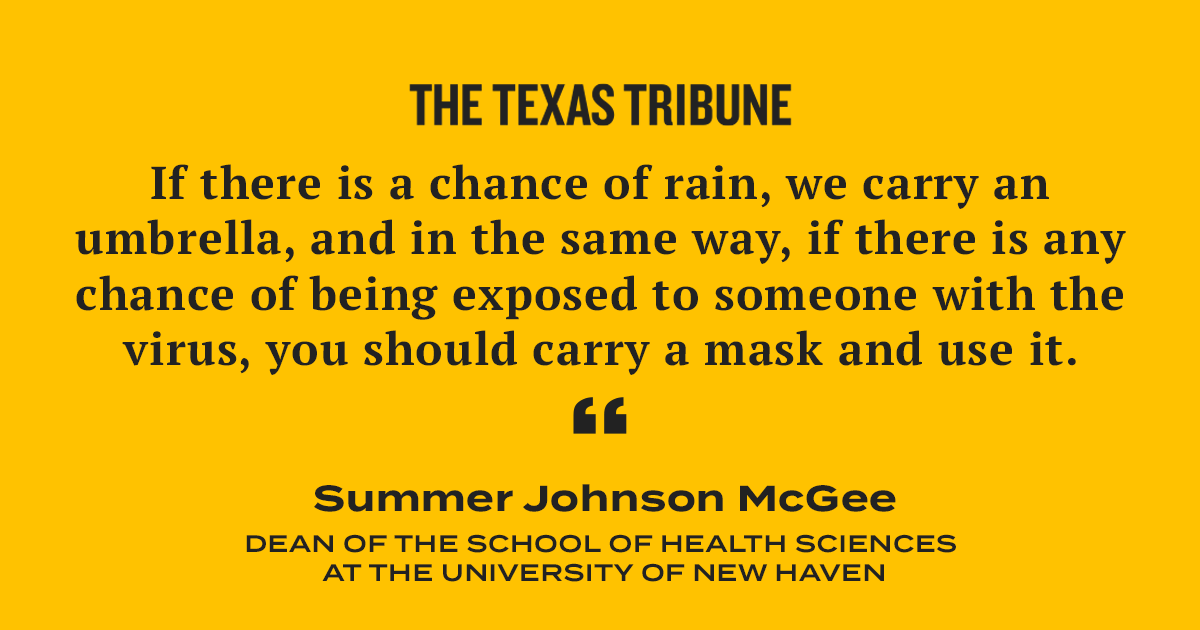 THE TEXAS TRIBUNE

If there is a chance of rain, we carry an umbrella, and in the same way, if there is any chance of being exposed to someone with the virus, you should carry a mask and use it.

“

Summer Johnson McGee

DEAN OF THE SCHOOL OF HEALTH SCIENCES AT THE UNIVERSITY OF NEW HAVEN